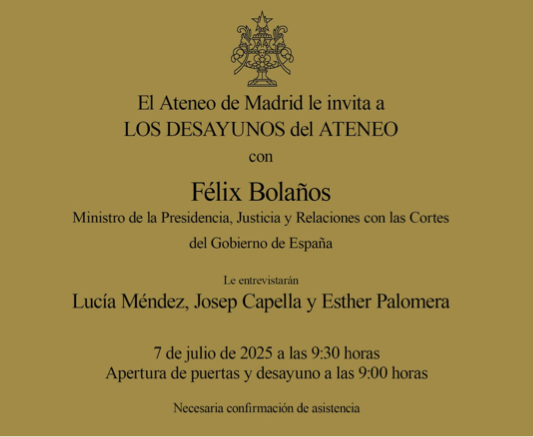 El Ateneo de Madrid le invita a
LOS DESAYUNOS del ATENEO
con

Félix Bolaños
Ministro de la Presidencia, Justicia y Relaciones con las Cortes
del Gobierno de España

Le entrevistarán
Lucía Méndez, Josep Capella y Esther Palomera

7 de julio de 2025 a las 9:30 horas
Apertura de puertas y desayuno a las 9:00 horas

Necesaria confirmación de asistencia